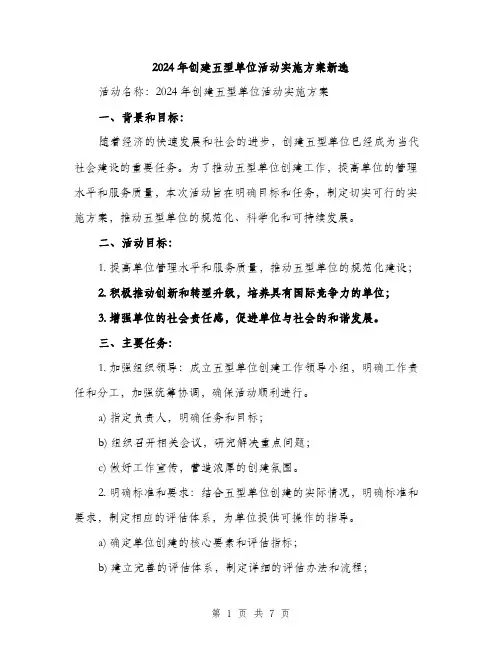 2024年创建五型单位活动实施方案新选

活动名称：2024年创建五型单位活动实施方案

一、背景和目标：

随着经济的快速发展和社会的进步，创建五型单位已经成为当代社会建设的重要任务。为了推动五型单位创建工作，提高单位的管理水平和服务质量，本次活动旨在明确目标和任务，制定切实可行的实施方案，推动五型单位的规范化、科学化和可持续发展。

二、活动目标：

1. 提高单位管理水平和服务质量，推动五型单位的规范化建设；

2. 积极推动创新和转型升级，培养具有国际竞争力的单位；

3. 增强单位的社会责任感，促进单位与社会的和谐发展。

三、主要任务：

1. 加强组织领导：成立五型单位创建工作领导小组，明确工作责任和分工，加强统筹协调，确保活动顺利进行。

a) 指定负责人，明确任务和目标；

b) 组织召开相关会议，研究解决重点问题；

c) 做好工作宣传，营造浓厚的创建氛围。

2. 明确标准和要求：结合五型单位创建的实际情况，明确标准和要求，制定相应的评估体系，为单位提供可操作的指导。

a) 确定单位创建的核心要素和评估指标；

b) 建立完善的评估体系，制定详细的评估办法和流程；

第 1 页 共 7 页